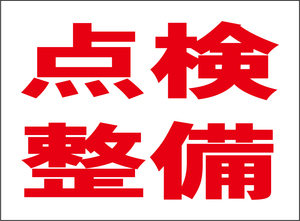 点検
整備